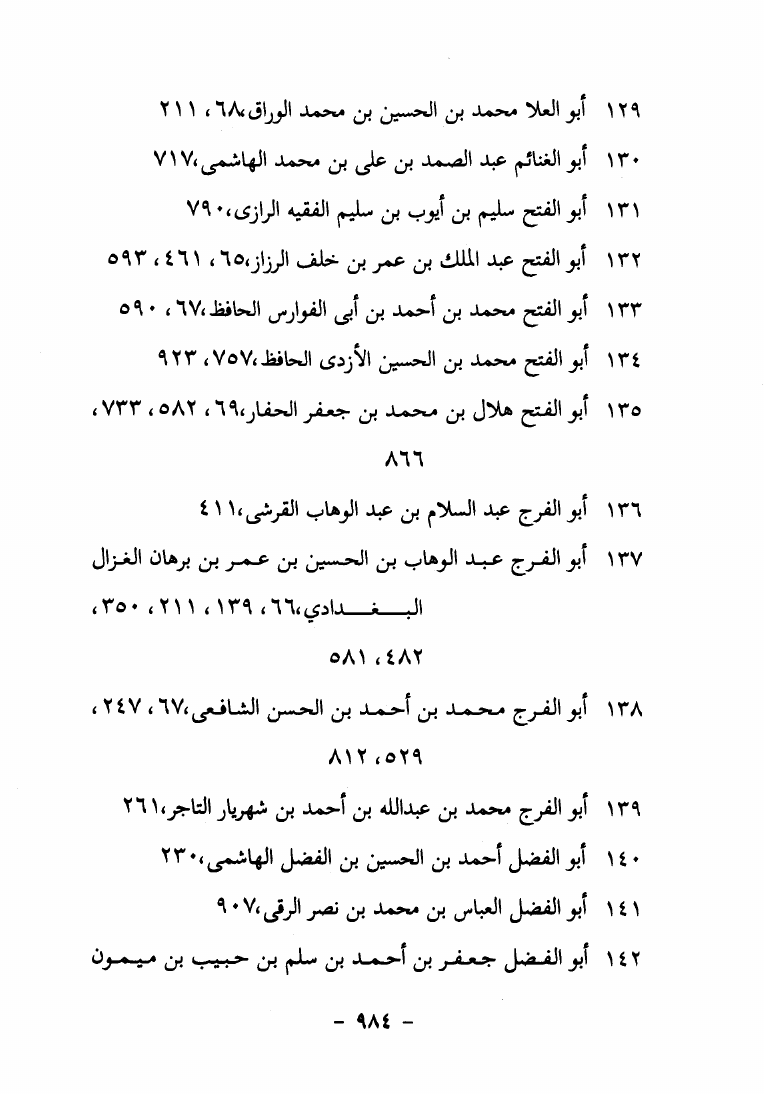 ١٢٩ أبو العلا محمد بن الحسين بن محمد الوراق،٦٨ ، ٢١١

١٣٠ أبو الغنائم عبد الصمد بن على بن محمد الهاشمى،٧١٧

١٣١ أبو الفتح سليم بن أيوب بن سليم الفقيه الرازى،٧٩٠

١٣٢ أبو الفتح عبد الملك بن عمر بن خلف الرزاز،٦٥ ، ٤٦١ ، ٥٩٣

١٣٣ أبو الفتح محمد بن أحمد بن أبى الفوارس الحافظ،٦٧ ، ٥٩٠

١٣٤ أبو الفتح محمد بن الحسين الأزدى الحافظ،٧٥٧ ، ٩٢٣

١٣٥ أبو الفتح هلال بن محمد بن جعفر الحفار،٦٩ ، ٥٨٢ ، ٧٣٣ ، ٨٦٦

١٣٦ أبو الفرج عبد السلام بن عبد الوهاب القرشى،٤١١

١٣٧ أبو الفرج عبد الوهاب بن الحسين بن عمر بن برهان الغزال البغدادي،٦٦ ، ١٣٩ ، ٢١١ ، ٣٥٠ ، ٤٨٢ ، ٥٨١

١٣٨ أبو الفرج محمد بن أحمد بن الحسن الشافعى،٦٧ ، ٢٤٧ ، ٥٢٩ ، ٨١٢

١٣٩ أبو الفرج محمد بن عبدالله بن أحمد بن شهريار التاجر،٢٦١

١٤٠ أبو الفضل أحمد بن الحسين بن الفضل الهاشمى،٢٣٠

١٤١ أبو الفضل العباس بن محمد بن نصر الرقى،٩٠٧

١٤٢ أبو الفضل جعفر بن أحمد بن سلم بن حبيب بن ميمون

- ٩٨٤ -